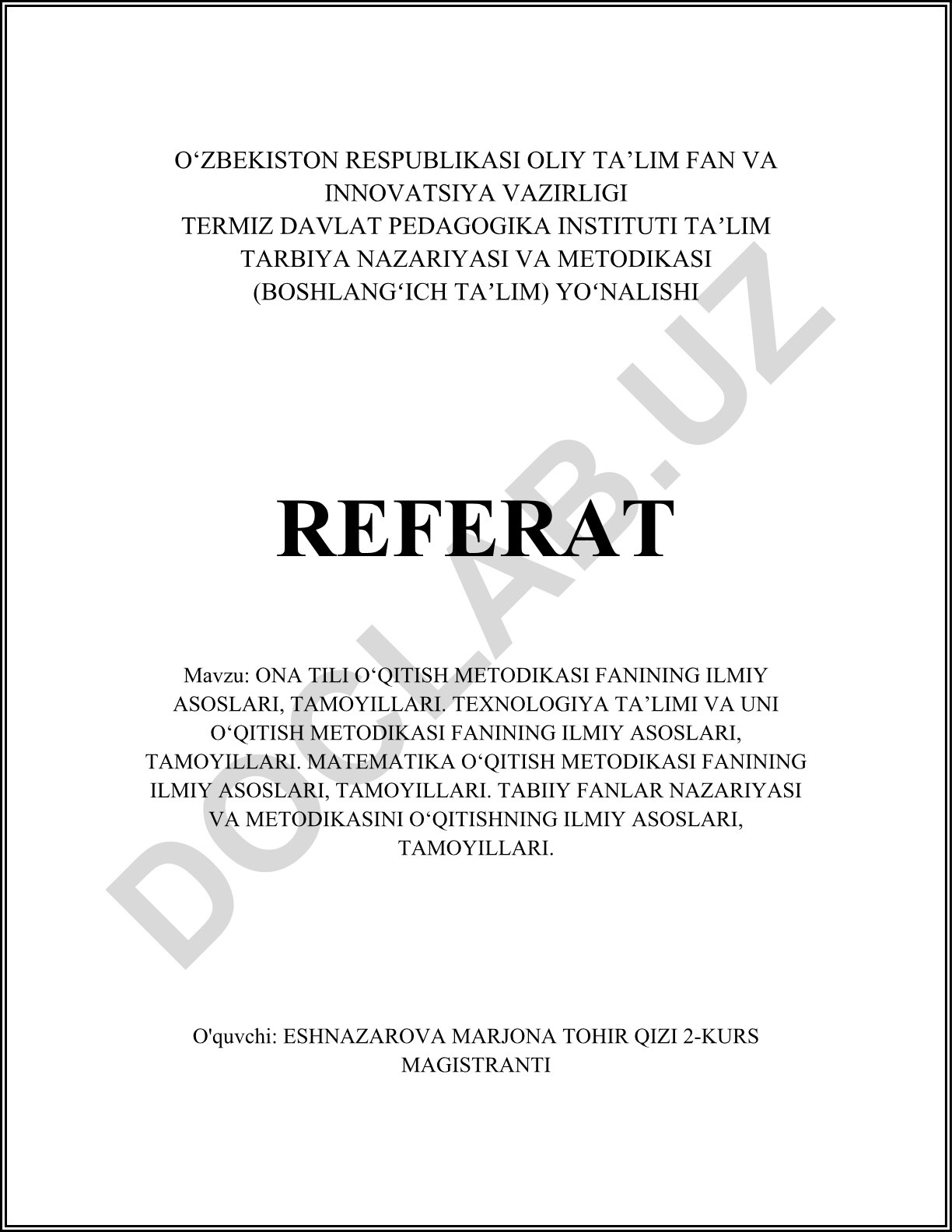 O‘ZBEKISTON RESPUBLIKASI OLIY TA’LIM FAN VA INNOVATSIYA VAZIRLIGI
TERMIZ DAVLAT PEDAGOGIKA INSTITUTI TA’LIM TARBIYA NAZARIYASI VA METODIKASI (BOSHLANG‘ICH TA’LIM) YO‘NALISHI

REFERAT

Mavzu: ONA TILI O‘QITISH METODIKASI FANINING ILMIY ASOSLARI, TAMOYILLARI. TEXNOLOGIYA TA’LIMI VA UNI O‘QITISH METODIKASI FANINING ILMIY ASOSLARI, TAMOYILLARI. MATEMATIKA O‘QITISH METODIKASI FANINING ILMIY ASOSLARI, TAMOYILLARI. TABIIY FANLAR NAZARIYASI VA METODIKASINI O‘QITISHNING ILMIY ASOSLARI, TAMOYILLARI.

O'quvchi: ESHNAZAROVA MARJONA TOHIR QIZI 2-KURS MAGISTRANTI

DOCLAB.UZ